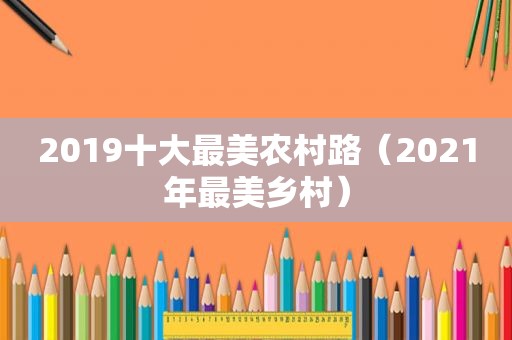 2019十大最美农村路（2021年最美乡村）